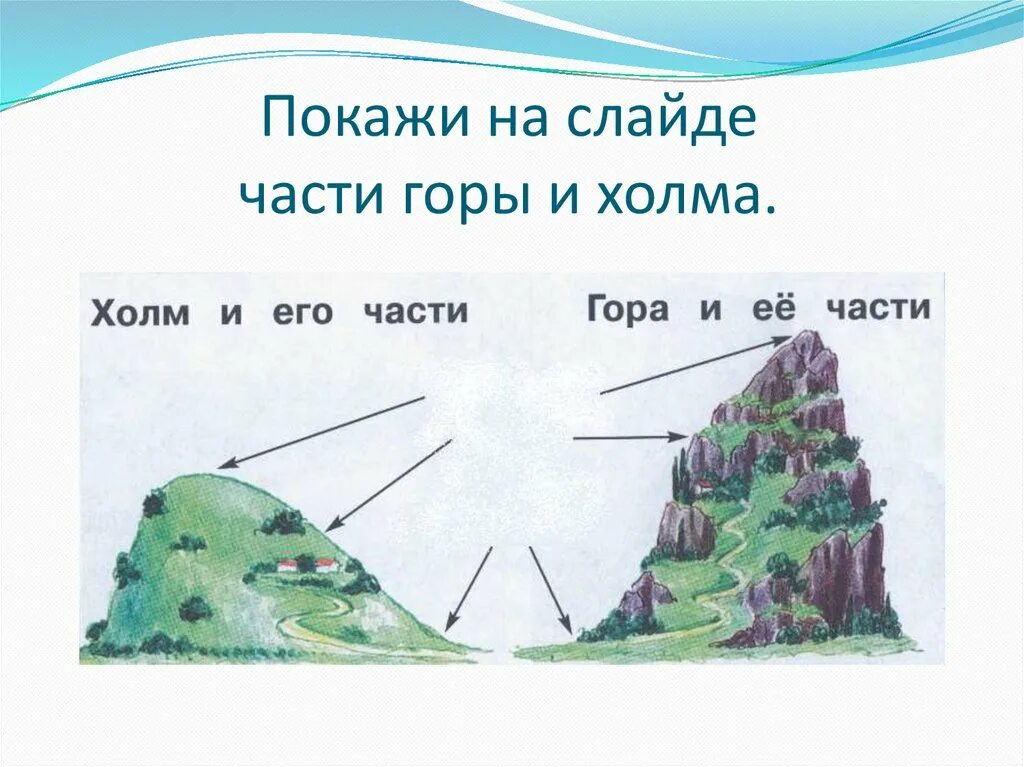 Покажи на слайде части горы и холма.

Холм и его части

Гора и её части